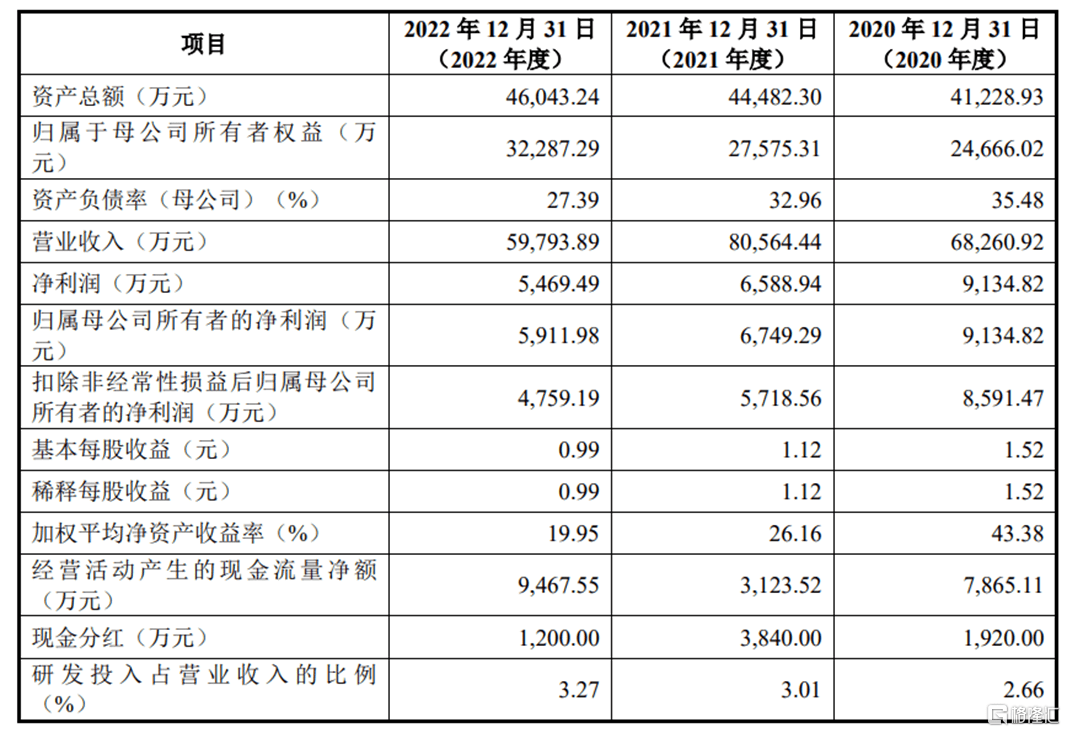 | 项目 | 2022 年 12 月 31 日（2022 年度） | 2021 年 12 月 31 日（2021 年度） | 2020 年 12 月 31 日（2020 年度） |
|---|---|---|---|
| 资产总额（万元） | 46,043.24 | 44,482.30 | 41,228.93 |
| 归属于母公司所有者权益（万元） | 32,287.29 | 27,575.31 | 24,666.02 |
| 资产负债率（母公司）（%） | 27.39 | 32.96 | 35.48 |
| 营业收入（万元） | 59,793.89 | 80,564.44 | 68,260.92 |
| 净利润（万元） | 5,469.49 | 6,588.94 | 9,134.82 |
| 归属母公司所有者的净利润（万元） | 5,911.98 | 6,749.29 | 9,134.82 |
| 扣除非经常性损益后归属母公司所有者的净利润（万元） | 4,759.19 | 5,718.56 | 8,591.47 |
| 基本每股收益（元） | 0.99 | 1.12 | 1.52 |
| 稀释每股收益（元） | 0.99 | 1.12 | 1.52 |
| 加权平均净资产收益率（%） | 19.95 | 26.16 | 43.38 |
| 经营活动产生的现金流量净额（万元） | 9,467.55 | 3,123.52 | 7,865.11 |
| 现金分红（万元） | 1,200.00 | 3,840.00 | 1,920.00 |
| 研发投入占营业收入的比例（%） | 3.27 | 3.01 | 2.66 |

格隆汇